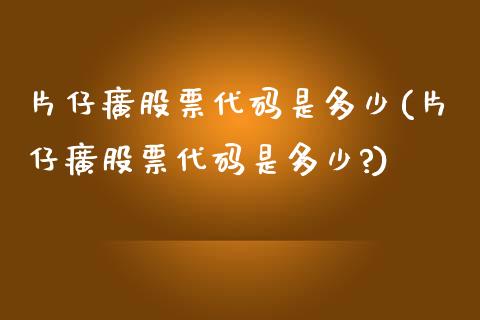 片仔癀股票代码是多少(片仔癀股票代码是多少?)